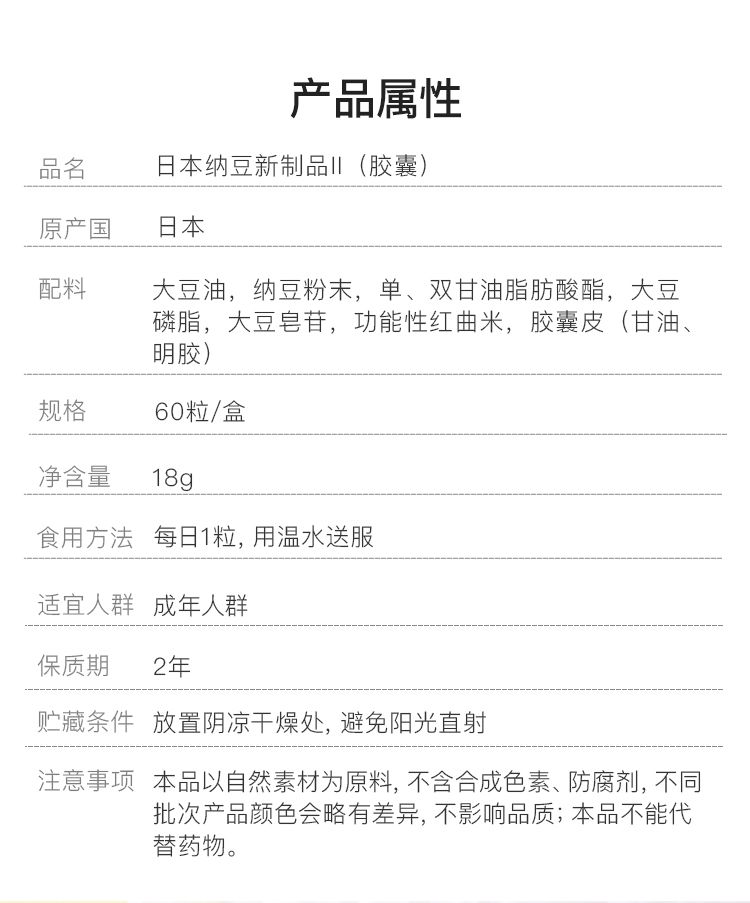 产品属性

| 品名 | 日本纳豆新制品II（胶囊） |
|---|---|
| 原产国 | 日本 |
| 配料 | 大豆油，纳豆粉末，单、双甘油脂肪酸酯，大豆磷脂，大豆皂苷，功能性红曲米，胶囊皮（甘油、明胶） |
| 规格 | 60粒/盒 |
| 净含量 | 18g |
| 食用方法 | 每日1粒, 用温水送服 |
| 适宜人群 | 成年人群 |
| 保质期 | 2年 |
| 贮藏条件 | 放置阴凉干燥处, 避免阳光直射 |
| 注意事项 | 本品以自然素材为原料, 不含合成色素、防腐剂, 不同批次产品颜色会略有差异, 不影响品质; 本品不能代替药物。 |